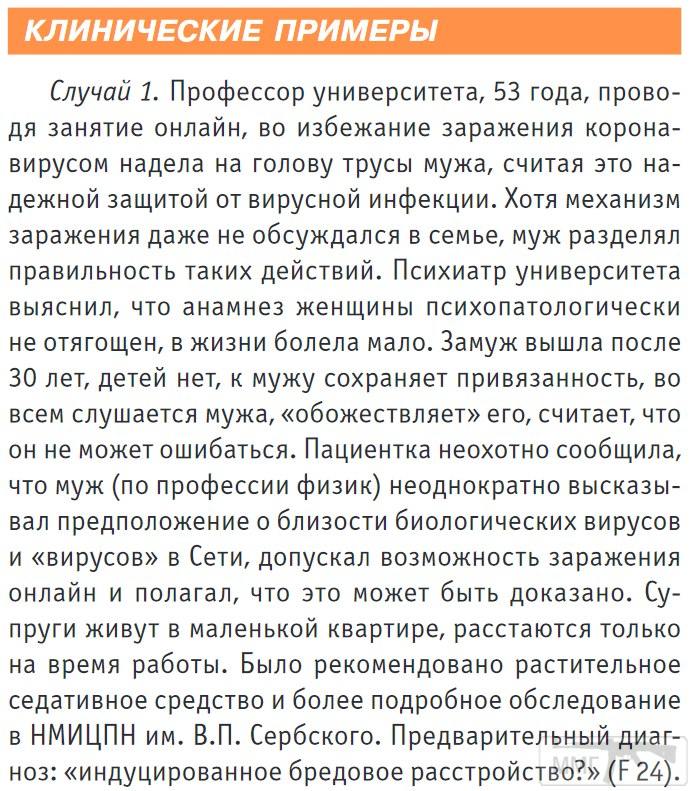 КЛИНИЧЕСКИЕ ПРИМЕРЫ

Случай 1. Профессор университета, 53 года, проводя занятие онлайн, во избежание заражения коронавирусом надела на голову трусы мужа, считая это надежной защитой от вирусной инфекции. Хотя механизм заражения даже не обсуждался в семье, муж разделял правильность таких действий. Психиатр университета выяснил, что анамнез женщины психопатологически не отягощен, в жизни болела мало. Замуж вышла после 30 лет, детей нет, к мужу сохраняет привязанность, во всем слушается мужа, «обожествляет» его, считает, что он не может ошибаться. Пациентка неохотно сообщила, что муж (по профессии физик) неоднократно высказывал предположение о близости биологических вирусов и «вирусов» в Сети, допускал возможность заражения онлайн и полагал, что это может быть доказано. Супруги живут в маленькой квартире, расстаются только на время работы. Было рекомендовано растительное седативное средство и более подробное обследование в НМИЦПН им. В.П. Сербского. Предварительный диагноз: «индуцированное бредовое расстройство?» (F 24).